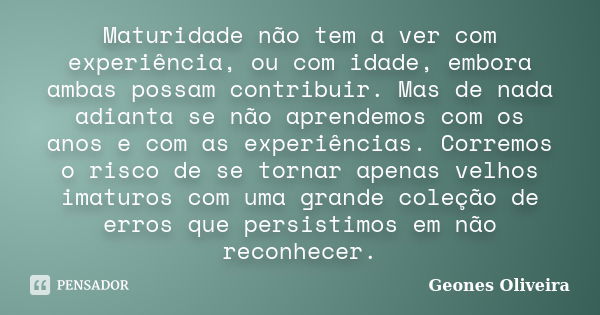 Maturidade não tem a ver com experiência, ou com idade, embora ambas possam contribuir. Mas de nada adianta se não aprendemos com os anos e com as experiências. Corremos o risco de se tornar apenas velhos imaturos com uma grande coleção de erros que persistimos em não reconhecer.

PENSADOR

Geones Oliveira